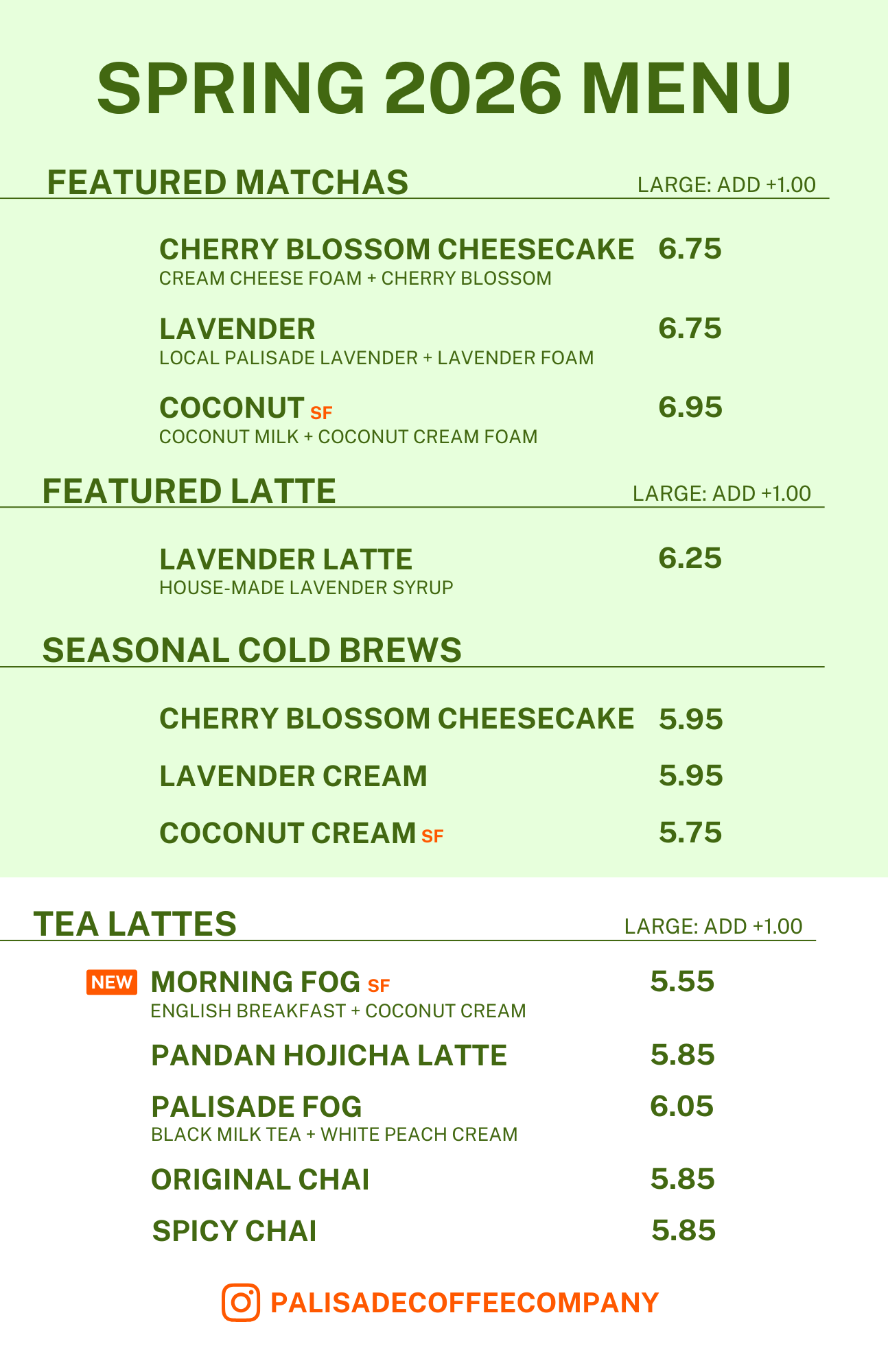 SPRING 2026 MENU

FEATURED MATCHAS LARGE: ADD +1.00

CHERRY BLOSSOM CHEESECAKE 6.75
CREAM CHEESE FOAM + CHERRY BLOSSOM

LAVENDER 6.75
LOCAL PALISADE LAVENDER + LAVENDER FOAM

COCONUT SF 6.95
COCONUT MILK + COCONUT CREAM FOAM

FEATURED LATTE LARGE: ADD +1.00

LAVENDER LATTE 6.25
HOUSE-MADE LAVENDER SYRUP

SEASONAL COLD BREWS

CHERRY BLOSSOM CHEESECAKE 5.95

LAVENDER CREAM 5.95

COCONUT CREAM SF 5.75

TEA LATTES LARGE: ADD +1.00

NEW MORNING FOG SF 5.55
ENGLISH BREAKFAST + COCONUT CREAM

PANDAN HOJICHA LATTE 5.85

PALISADE FOG 6.05
BLACK MILK TEA + WHITE PEACH CREAM

ORIGINAL CHAI 5.85

SPICY CHAI 5.85

PALISADECOFFEECOMPANY